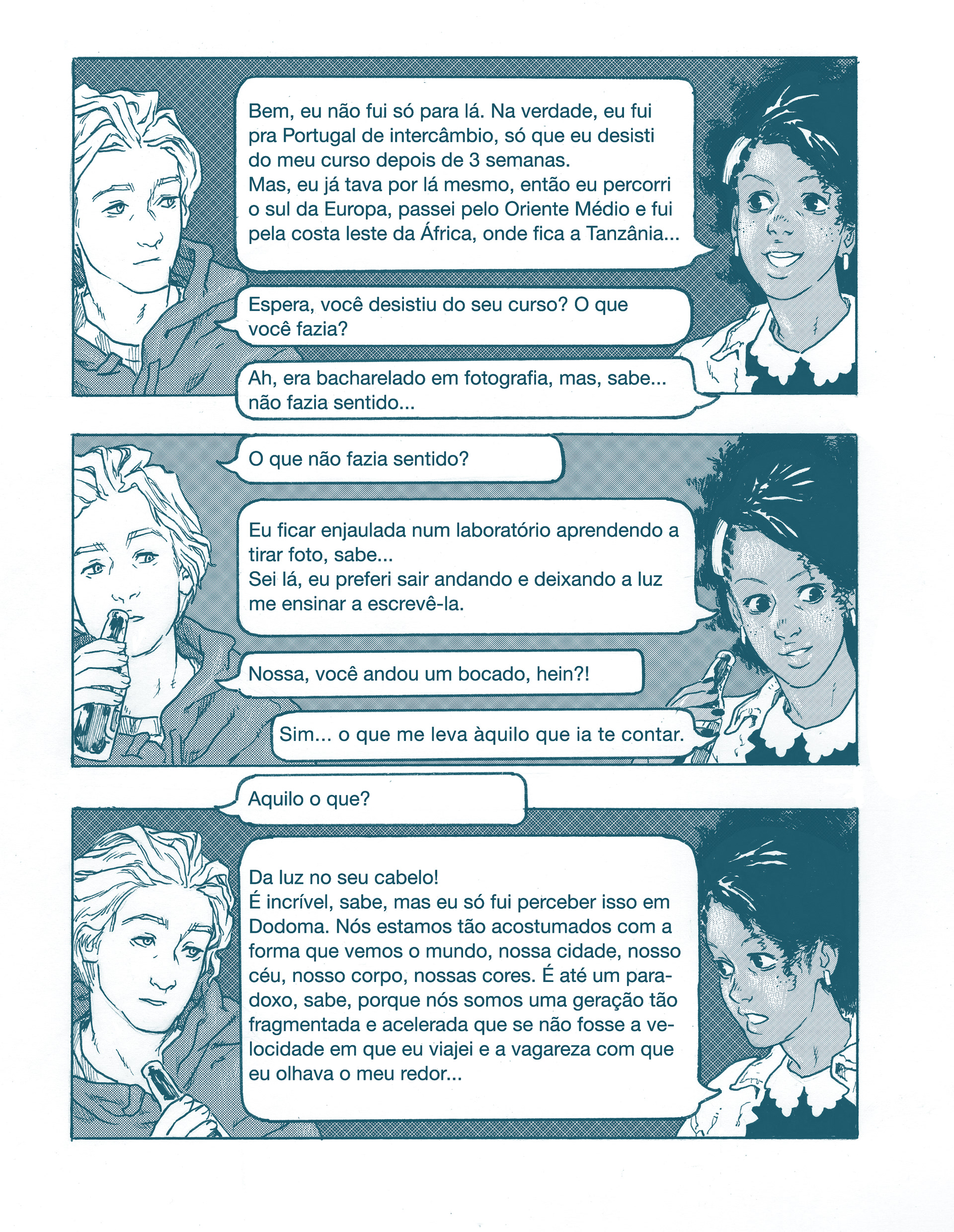 Bem, eu não fui só para lá. Na verdade, eu fui pra Portugal de intercâmbio, só que eu desisti do meu curso depois de 3 semanas.
Mas, eu já tava por lá mesmo, então eu percorri o sul da Europa, passei pelo Oriente Médio e fui pela costa leste da África, onde fica a Tanzânia...

Espera, você desistiu do seu curso? O que você fazia?

Ah, era bacharelado em fotografia, mas, sabe... não fazia sentido...

O que não fazia sentido?

Eu ficar enjaulada num laboratório aprendendo a tirar foto, sabe...
Sei lá, eu preferi sair andando e deixando a luz me ensinar a escrevê-la.

Nossa, você andou um bocado, hein?!

Sim... o que me leva àquilo que ia te contar.

Aquilo o que?

Da luz no seu cabelo!
É incrível, sabe, mas eu só fui perceber isso em Dodoma. Nós estamos tão acostumados com a forma que vemos o mundo, nossa cidade, nosso céu, nosso corpo, nossas cores. É até um paradoxo, sabe, porque nós somos uma geração tão fragmentada e acelerada que se não fosse a velocidade em que eu viajei e a vagareza com que eu olhava o meu redor...